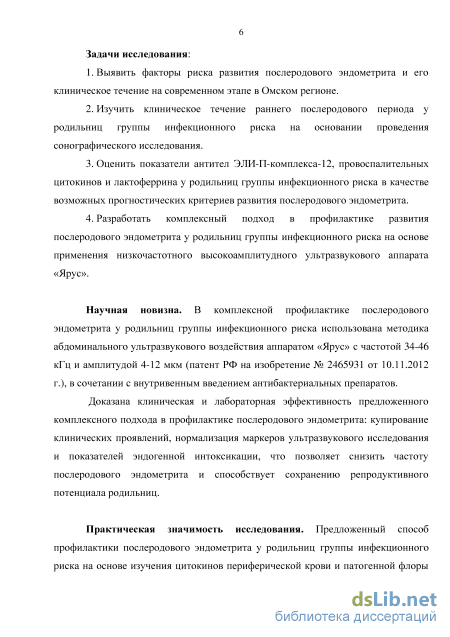 6

Задачи исследования:

1. Выявить факторы риска развития послеродового эндометрита и его клиническое течение на современном этапе в Омском регионе.

2. Изучить клиническое течение раннего послеродового периода у родильниц группы инфекционного риска на основании проведения сонографического исследования.

3. Оценить показатели антител ЭЛИ-П-комплекса-12, провоспалительных цитокинов и лактоферрина у родильниц группы инфекционного риска в качестве возможных прогностических критериев развития послеродового эндометрита.

4. Разработать комплексный подход в профилактике развития послеродового эндометрита у родильниц группы инфекционного риска на основе применения низкочастотного высокоамплитудного ультразвукового аппарата «Ярус».

Научная новизна. В комплексной профилактике послеродового эндометрита у родильниц группы инфекционного риска использована методика абдоминального ультразвукового воздействия аппаратом «Ярус» с частотой 34-46 кГц и амплитудой 4-12 мкм (патент РФ на изобретение № 2465931 от 10.11.2012 г.), в сочетании с внутривенным введением антибактериальных препаратов.

Доказана клиническая и лабораторная эффективность предложенного комплексного подхода в профилактике послеродового эндометрита: купирование клинических проявлений, нормализация маркеров ультразвукового исследования и показателей эндогенной интоксикации, что позволяет снизить частоту послеродового эндометрита и способствует сохранению репродуктивного потенциала родильниц.

Практическая значимость исследования. Предложенный способ профилактики послеродового эндометрита у родильниц группы инфекционного риска на основе изучения цитокинов периферической крови и патогенной флоры

dsLib.net
библиотека диссертаций